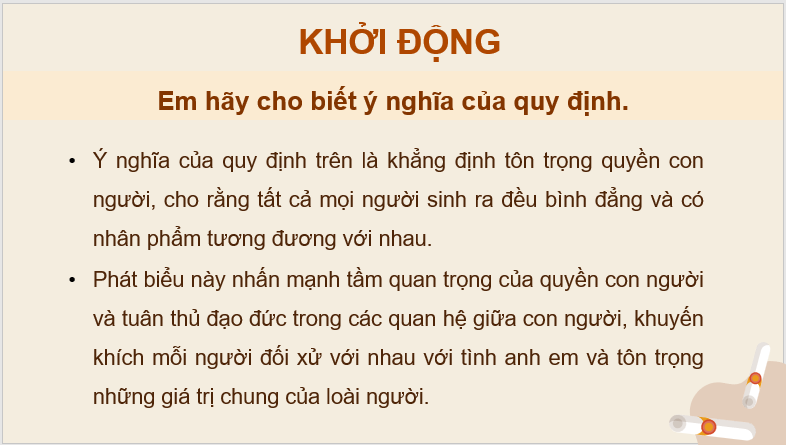 KHỞI ĐỘNG

Em hãy cho biết ý nghĩa của quy định.

• Ý nghĩa của quy định trên là khẳng định tôn trọng quyền con người, cho rằng tất cả mọi người sinh ra đều bình đẳng và có nhân phẩm tương đương với nhau.

• Phát biểu này nhấn mạnh tầm quan trọng của quyền con người và tuân thủ đạo đức trong các quan hệ giữa con người, khuyến khích mỗi người đối xử với nhau với tình anh em và tôn trọng những giá trị chung của loài người.